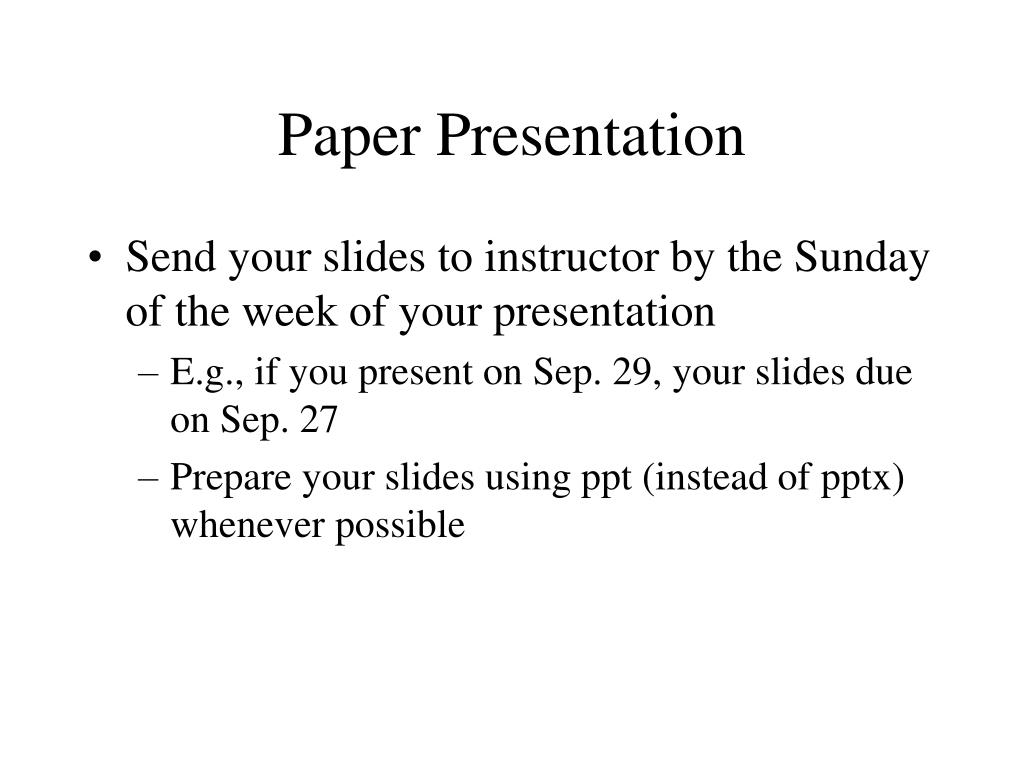 Paper Presentation

• Send your slides to instructor by the Sunday of the week of your presentation
– E.g., if you present on Sep. 29, your slides due on Sep. 27
– Prepare your slides using ppt (instead of pptx) whenever possible